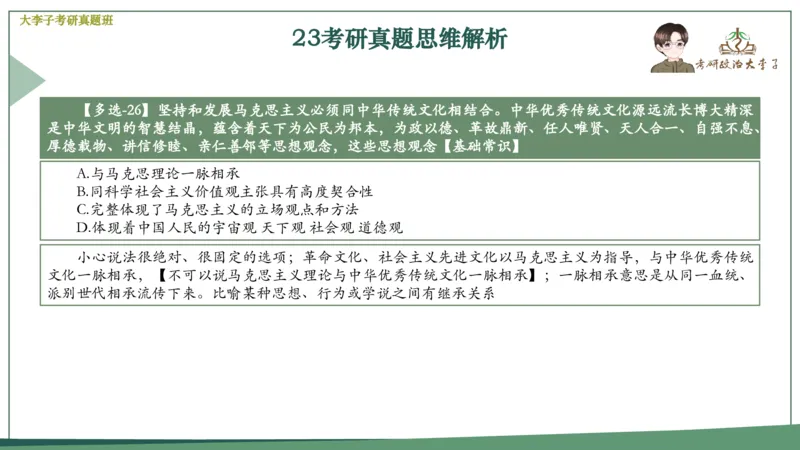 大李子考研真题班

23考研真题思维解析

考研政治大李子

【多选-26】坚持和发展马克思主义必须同中华传统文化相结合。中华优秀传统文化源远流长博大精深是中华文明的智慧结晶，蕴含着天下为公民为邦本，为政以德、革故鼎新、任人唯贤、天人合一、自强不息、厚德载物、讲信修睦、亲仁善邻等思想观念，这些思想观念【基础常识】

A.与马克思理论一脉相承
B.同科学社会主义价值观主张具有高度契合性
C.完整体现了马克思主义的立场观点和方法
D.体现着中国人民的宇宙观 天下观 社会观 道德观

小心说法很绝对、很固定的选项；革命文化、社会主义先进文化以马克思主义为指导，与中华优秀传统文化一脉相承，【不可以说马克思主义理论与中华优秀传统文化一脉相承】；一脉相承意思是从同一血统、派别世代相承流传下来。比喻某种思想、行为或学说之间有继承关系